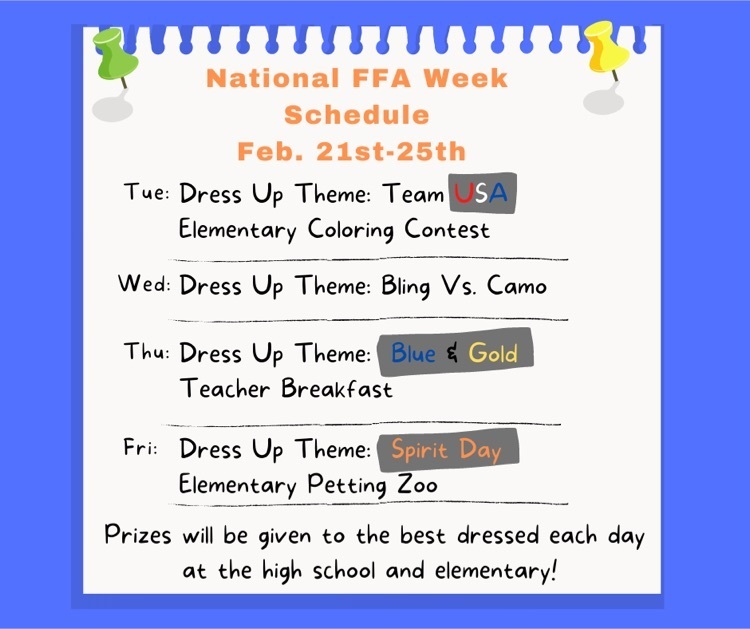 National FFA Week Schedule Feb. 21st-25th

Tue: Dress Up Theme: Team USA
Elementary Coloring Contest

Wed: Dress Up Theme: Bling Vs. Camo

Thu: Dress Up Theme: Blue & Gold
Teacher Breakfast

Fri: Dress Up Theme: Spirit Day
Elementary Petting Zoo

Prizes will be given to the best dressed each day at the high school and elementary!